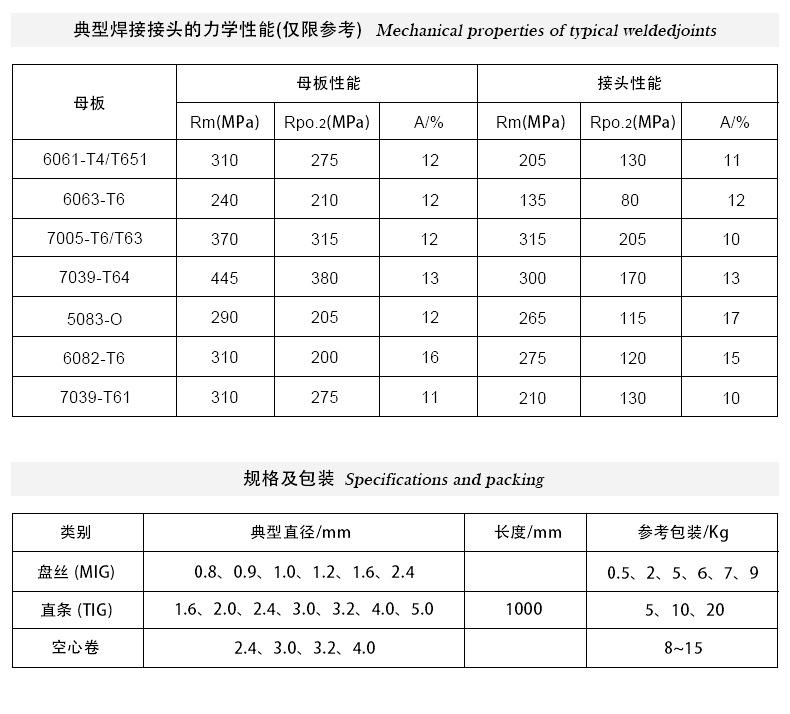 典型焊接接头的力学性能(仅限参考) Mechanical properties of typical weldedjoints

| 母板 | 母板性能 | | | 接头性能 | | |
|---|---|---|---|---|---|---|
| | Rm(MPa) | Rpo.2(MPa) | A/% | Rm(MPa) | Rpo.2(MPa) | A/% |
| 6061-T4/T651 | 310 | 275 | 12 | 205 | 130 | 11 |
| 6063-T6 | 240 | 210 | 12 | 135 | 80 | 12 |
| 7005-T6/T63 | 370 | 315 | 12 | 315 | 205 | 10 |
| 7039-T64 | 445 | 380 | 13 | 300 | 170 | 13 |
| 5083-O | 290 | 205 | 12 | 265 | 115 | 17 |
| 6082-T6 | 310 | 200 | 16 | 275 | 120 | 15 |
| 7039-T61 | 310 | 275 | 11 | 210 | 130 | 10 |

规格及包装 Specifications and packing

| 类别 | 典型直径/mm | 长度/mm | 参考包装/Kg |
|---|---|---|---|
| 盘丝 (MIG) | 0.8、0.9、1.0、1.2、1.6、2.4 | | 0.5、2、5、6、7、9 |
| 直条 (TIG) | 1.6、2.0、2.4、3.0、3.2、4.0、5.0 | 1000 | 5、10、20 |
| 空心卷 | 2.4、3.0、3.2、4.0 | | 8~15 |